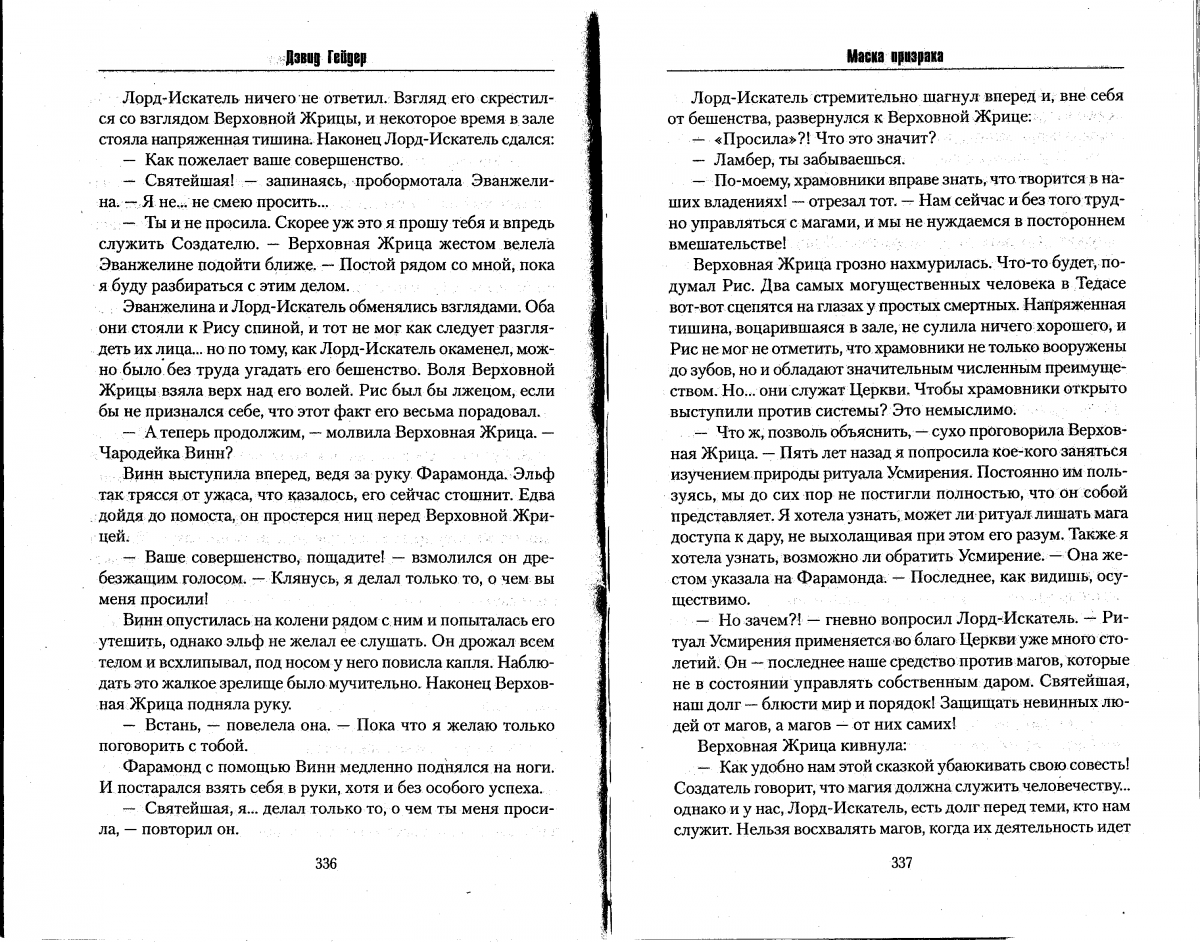 Дэвид Гейдер

Лорд-Искатель ничего не ответил. Взгляд его скрестился со взглядом Верховной Жрицы, и некоторое время в зале стояла напряженная тишина. Наконец Лорд-Искатель сдался:

— Как пожелает ваше совершенство.

— Святейшая! — запинаясь, пробормотала Эванжелина. — Я не... не смею просить...

— Ты и не просила. Скорее уж это я прошу тебя и впредь служить Создателю. — Верховная Жрица жестом велела Эванжелине подойти ближе. — Постой рядом со мной, пока я буду разбираться с этим делом.

Эванжелина и Лорд-Искатель обменялись взглядами. Оба они стояли к Рису спиной, и тот не мог как следует разглядеть их лица... но по тому, как Лорд-Искатель окаменел, можно было без труда угадать его бешенство. Воля Верховной Жрицы взяла верх над его волей. Рис был бы лжецом, если бы не признался себе, что этот факт его весьма порадовал.

— А теперь продолжим, — молвила Верховная Жрица. — Чародейка Винн?

Винн выступила вперед, ведя за руку Фарамонда. Эльф так трясся от ужаса, что казалось, его сейчас стошнит. Едва дойдя до помоста, он простерся ниц перед Верховной Жрицей.

— Ваше совершенство, пощадите! — взмолился он дребезжащим голосом. — Клянусь, я делал только то, о чем вы меня просили!

Винн опустилась на колени рядом с ним и попыталась его утешить, однако эльф не желал ее слушать. Он дрожал всем телом и всхлипывал, под носом у него повисла капля. Наблюдать это жалкое зрелище было мучительно. Наконец Верховная Жрица подняла руку.

— Встань, — повелела она. — Пока что я желаю только поговорить с тобой.

Фарамонд с помощью Винн медленно поднялся на ноги. И постарался взять себя в руки, хотя и без особого успеха.

— Святейшая, я... делал только то, о чем ты меня просила, — повторил он.

336

Маска призрака

Лорд-Искатель стремительно шагнул вперед и, вне себя от бешенства, развернулся к Верховной Жрице:

— «Просила»?! Что это значит?

— Ламбер, ты забываешься.

— По-моему, храмовники вправе знать, что творится в наших владениях! — отрезал тот. — Нам сейчас и без того трудно управляться с магами, и мы не нуждаемся в постороннем вмешательстве!

Верховная Жрица грозно нахмурилась. Что-то будет, подумал Рис. Два самых могущественных человека в Тедасе вот-вот сцепятся на глазах у простых смертных. Напряженная тишина, воцарившаяся в зале, не сулила ничего хорошего, и Рис не мог не отметить, что храмовники не только вооружены до зубов, но и обладают значительным численным преимуществом. Но... они служат Церкви. Чтобы храмовники открыто выступили против системы? Это немыслимо.

— Что ж, позволь объяснить, — сухо проговорила Верховная Жрица. — Пять лет назад я попросила кое-кого заняться изучением природы ритуала Усмирения. Постоянно им пользуясь, мы до сих пор не постигли полностью, что он собой представляет. Я хотела узнать, может ли ритуал лишать мага доступа к дару, не выхолащивая при этом его разум. Также я хотела узнать, возможно ли обратить Усмирение. — Она жестом указала на Фарамонда. — Последнее, как видишь, осуществимо.

— Но зачем?! — гневно вопросил Лорд-Искатель. — Ритуал Усмирения применяется во благо Церкви уже много столетий. Он — последнее наше средство против магов, которые не в состоянии управлять собственным даром. Святейшая, наш долг — блюсти мир и порядок! Защищать невинных людей от магов, а магов — от них самих!

Верховная Жрица кивнула:

— Как удобно нам этой сказкой убаюкивать свою совесть! Создатель говорит, что магия должна служить человечеству... однако и у нас, Лорд-Искатель, есть долг перед теми, кто нам служит. Нельзя восхвалять магов, когда их деятельность идет

337